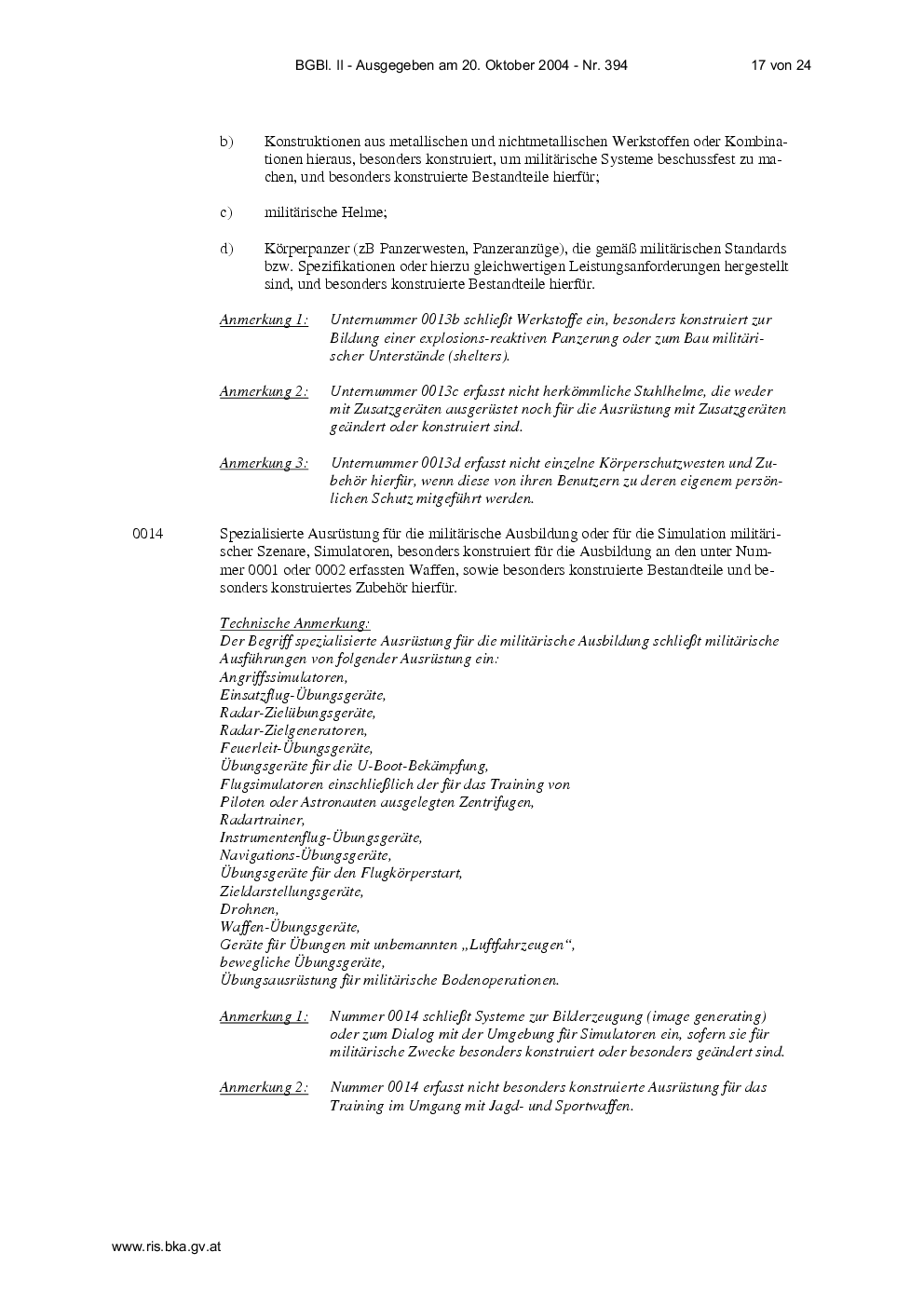 BGBl. II - Ausgegeben am 20. Oktober 2004 - Nr. 394 17 von 24

b) Konstruktionen aus metallischen und nichtmetallischen Werkstoffen oder Kombinationen hieraus, besonders konstruiert, um militärische Systeme beschussfest zu machen, und besonders konstruierte Bestandteile hierfür;

c) militärische Helme;

d) Körperpanzer (zB Panzerwesten, Panzeranzüge), die gemäß militärischen Standards bzw. Spezifikationen oder hierzu gleichwertigen Leistungsanforderungen hergestellt sind, und besonders konstruierte Bestandteile hierfür.

Anmerkung 1: Unternummer 0013b schließt Werkstoffe ein, besonders konstruiert zur Bildung einer explosions-reaktiven Panzerung oder zum Bau militärischer Unterstände (shelters).

Anmerkung 2: Unternummer 0013c erfasst nicht herkömmliche Stahlhelme, die weder mit Zusatzgeräten ausgerüstet noch für die Ausrüstung mit Zusatzgeräten geändert oder konstruiert sind.

Anmerkung 3: Unternummer 0013d erfasst nicht einzelne Körperschutzwesten und Zubehör hierfür, wenn diese von ihren Benutzern zu deren eigenem persönlichen Schutz mitgeführt werden.

0014 Spezialisierte Ausrüstung für die militärische Ausbildung oder für die Simulation militärischer Szenare, Simulatoren, besonders konstruiert für die Ausbildung an den unter Nummer 0001 oder 0002 erfassten Waffen, sowie besonders konstruierte Bestandteile und besonders konstruiertes Zubehör hierfür.

Technische Anmerkung:
Der Begriff spezialisierte Ausrüstung für die militärische Ausbildung schließt militärische Ausführungen von folgender Ausrüstung ein:
Angriffssimulatoren,
Einsatzflug-Übungsgeräte,
Radar-Zielübungsgeräte,
Radar-Zielgeneratoren,
Feuerleit-Übungsgeräte,
Übungsgeräte für die U-Boot-Bekämpfung,
Flugsimulatoren einschließlich der für das Training von Piloten oder Astronauten ausgelegten Zentrifugen,
Radartrainer,
Instrumentenflug-Übungsgeräte,
Navigations-Übungsgeräte,
Übungsgeräte für den Flugkörperstart,
Zieldarstellungsgeräte,
Drohnen,
Waffen-Übungsgeräte,
Geräte für Übungen mit unbemannten „Luftfahrzeugen“,
bewegliche Übungsgeräte,
Übungsausrüstung für militärische Bodenoperationen.

Anmerkung 1: Nummer 0014 schließt Systeme zur Bilderzeugung (image generating) oder zum Dialog mit der Umgebung für Simulatoren ein, sofern sie für militärische Zwecke besonders konstruiert oder besonders geändert sind.

Anmerkung 2: Nummer 0014 erfasst nicht besonders konstruierte Ausrüstung für das Training im Umgang mit Jagd- und Sportwaffen.

www.ris.bka.gv.at